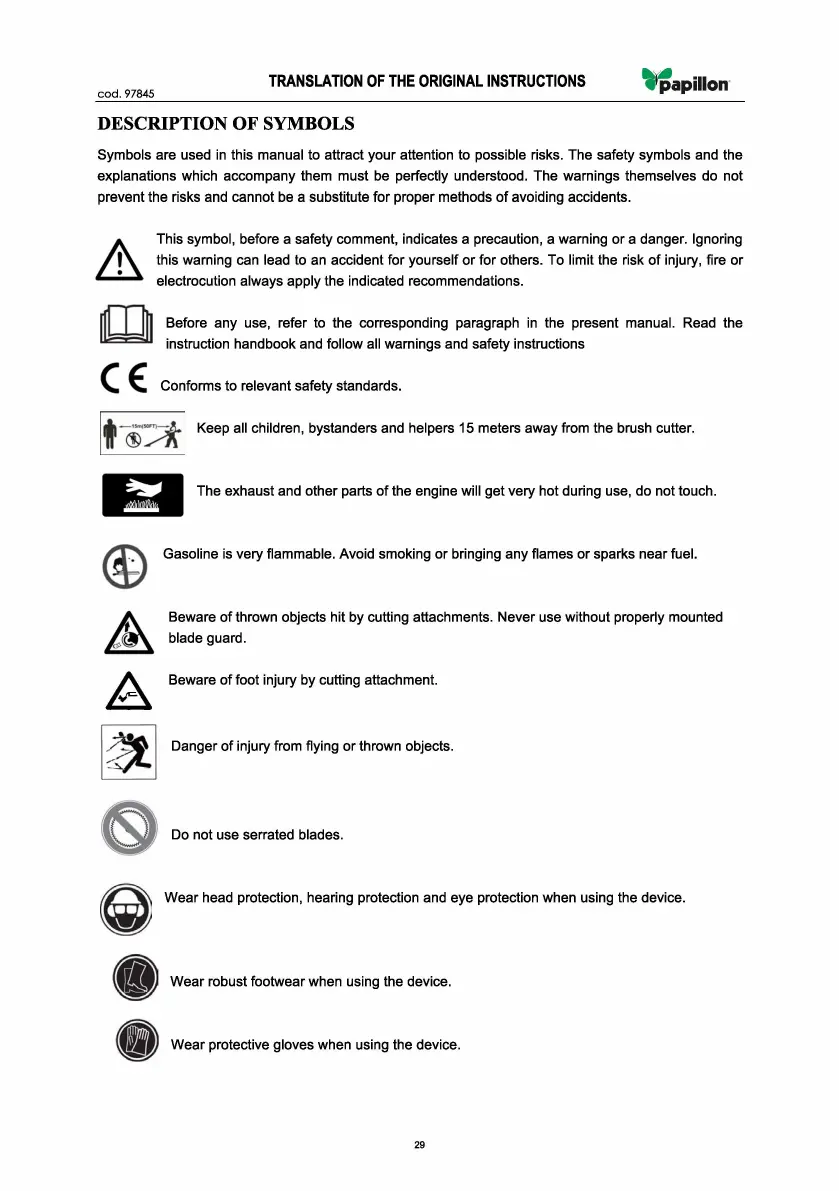 cod. 97845

TRANSLATION OF THE ORIGINAL INSTRUCTIONS

papillon

DESCRIPTION OF SYMBOLS

Symbols are used in this manual to attract your attention to possible risks. The safety symbols and the explanations which accompany them must be perfectly understood. The warnings themselves do not prevent the risks and cannot be a substitute for proper methods of avoiding accidents.

This symbol, before a safety comment, indicates a precaution, a warning or a danger. Ignoring this warning can lead to an accident for yourself or for others. To limit the risk of injury, fire or electrocution always apply the indicated recommendations.

Before any use, refer to the corresponding paragraph in the present manual. Read the instruction handbook and follow all warnings and safety instructions

CE Conforms to relevant safety standards.

15m(50FT)

Keep all children, bystanders and helpers 15 meters away from the brush cutter.

The exhaust and other parts of the engine will get very hot during use, do not touch.

Gasoline is very flammable. Avoid smoking or bringing any flames or sparks near fuel.

Beware of thrown objects hit by cutting attachments. Never use without properly mounted blade guard.

Beware of foot injury by cutting attachment.

Danger of injury from flying or thrown objects.

Do not use serrated blades.

Wear head protection, hearing protection and eye protection when using the device.

Wear robust footwear when using the device.

Wear protective gloves when using the device.

29